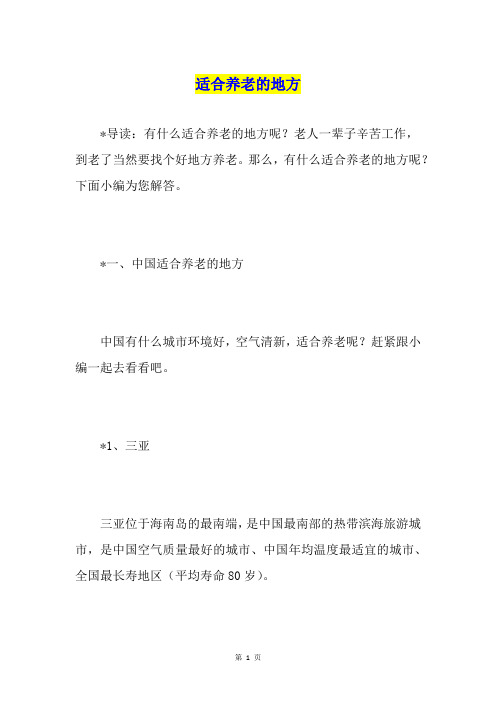 适合养老的地方

*导读：有什么适合养老的地方呢？老人一辈子辛苦工作，到老了当然要找个好地方养老。那么，有什么适合养老的地方呢？下面小编为您解答。

*一、中国适合养老的地方

中国有什么城市环境好，空气清新，适合养老呢？赶紧跟小编一起去看看吧。

*1、三亚

三亚位于海南岛的最南端，是中国最南部的热带滨海旅游城市，是中国空气质量最好的城市、中国年均温度最适宜的城市、全国最长寿地区（平均寿命80岁）。

第 1 页